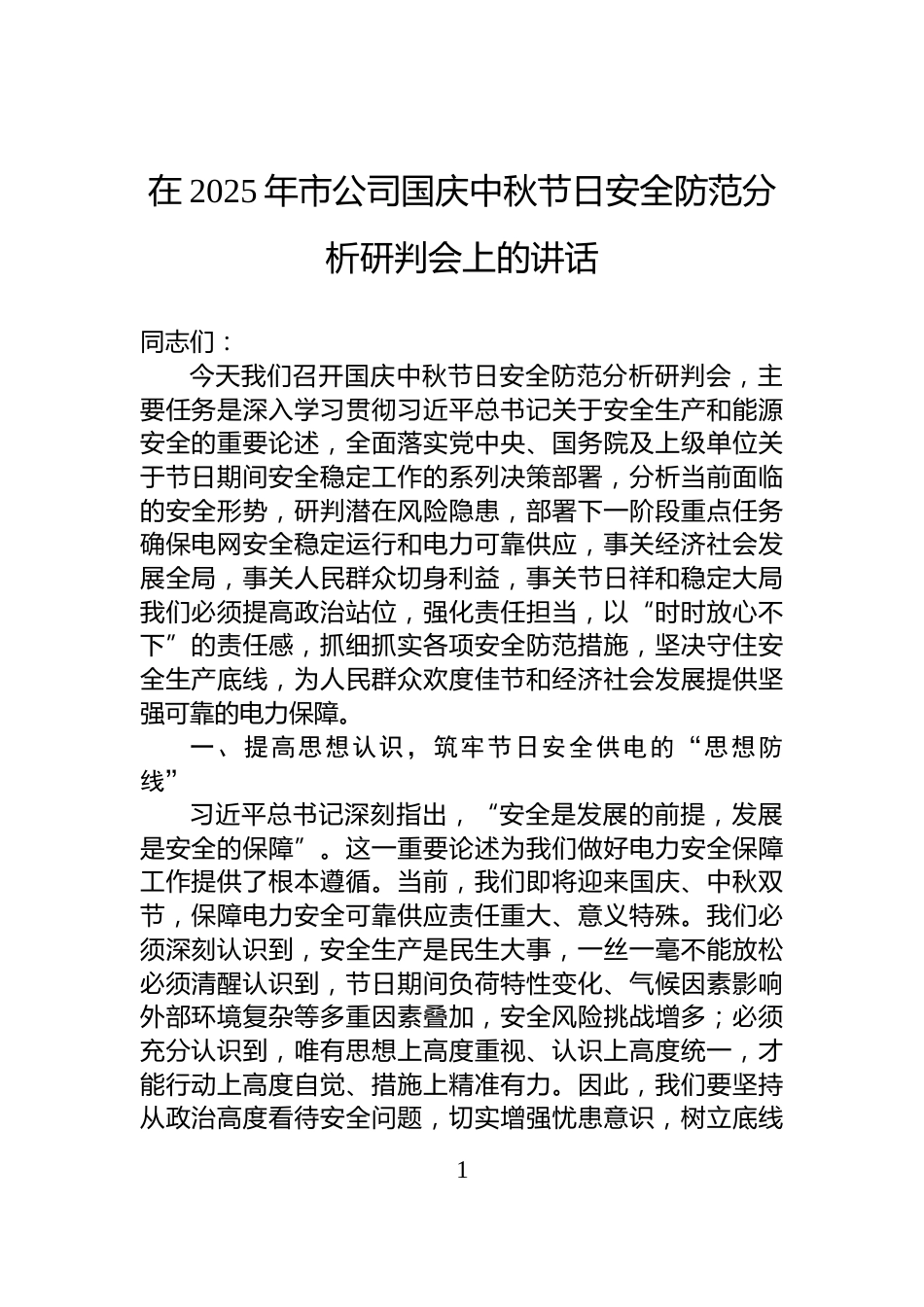 在 2025 年市公司国庆中秋节日安全防范分析研判会上的讲话

同志们：

今天我们召开国庆中秋节日安全防范分析研判会，主要任务是深入学习贯彻习近平总书记关于安全生产和能源安全的重要论述，全面落实党中央、国务院及上级单位关于节日期间安全稳定工作的系列决策部署，分析当前面临的安全形势，研判潜在风险隐患，部署下一阶段重点任务确保电网安全稳定运行和电力可靠供应，事关经济社会发展全局，事关人民群众切身利益，事关节日祥和稳定大局我们必须提高政治站位，强化责任担当，以“时时放心不下”的责任感，抓细抓实各项安全防范措施，坚决守住安全生产底线，为人民群众欢度佳节和经济社会发展提供坚强可靠的电力保障。

一、提高思想认识，筑牢节日安全供电的“思想防线”

习近平总书记深刻指出，“安全是发展的前提，发展是安全的保障”。这一重要论述为我们做好电力安全保障工作提供了根本遵循。当前，我们即将迎来国庆、中秋双节，保障电力安全可靠供应责任重大、意义特殊。我们必须深刻认识到，安全生产是民生大事，一丝一毫不能放松必须清醒认识到，节日期间负荷特性变化、气候因素影响外部环境复杂等多重因素叠加，安全风险挑战增多；必须充分认识到，唯有思想上高度重视、认识上高度统一，才能行动上高度自觉、措施上精准有力。因此，我们要坚持从政治高度看待安全问题，切实增强忧患意识，树立底线

1